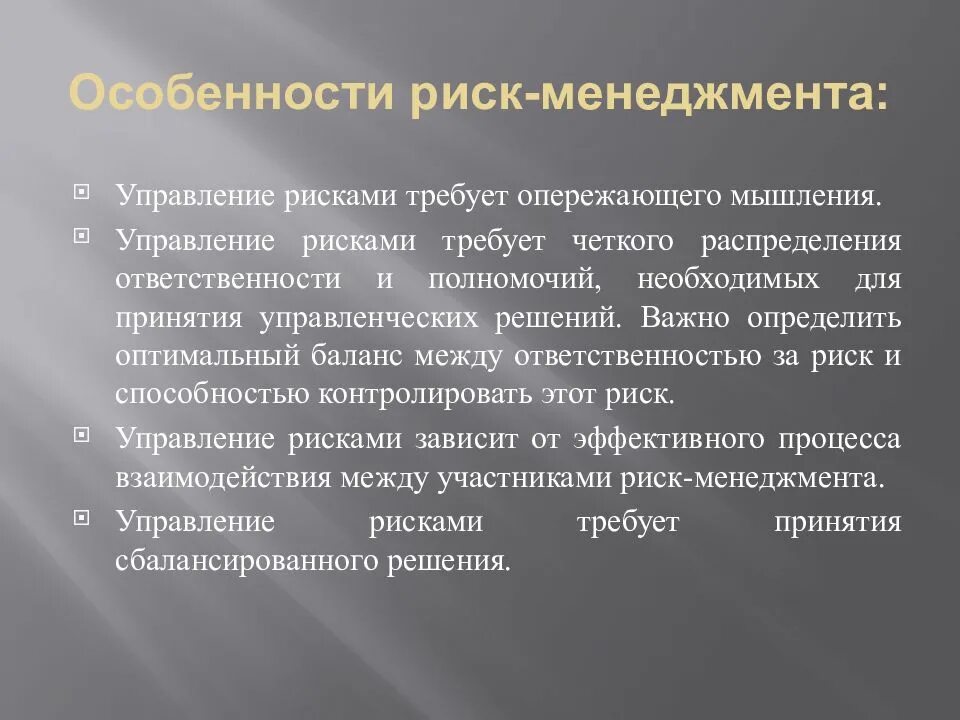 Особенности риск-менеджмента:

Управление рисками требует опережающего мышления.

Управление рисками требует четкого распределения ответственности и полномочий, необходимых для принятия управленческих решений. Важно определить оптимальный баланс между ответственностью за риск и способностью контролировать этот риск.

Управление рисками зависит от эффективного процесса взаимодействия между участниками риск-менеджмента.

Управление рисками требует принятия сбалансированного решения.